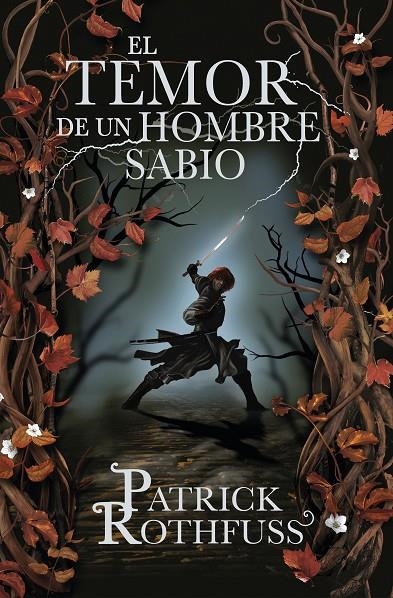 EL TEMOR DE UN HOMBRE SABIO

PATRICK ROTHFUSS